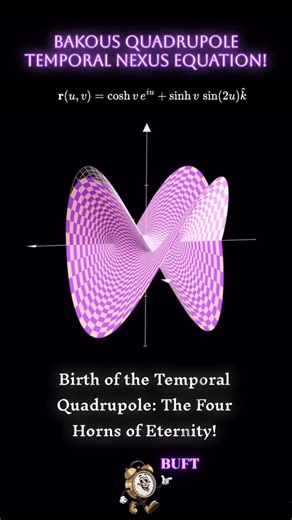 BAKOUS QUADRUPOLE TEMPORAL NEXUS EQUATION!

$\mathbf{r}(u,v) = \cosh v\, e^{iu} + \sinh v\, \sin(2u)\hat{k}$

Birth of the Temporal Quadrupole: The Four Horns of Eternity!

BUFT